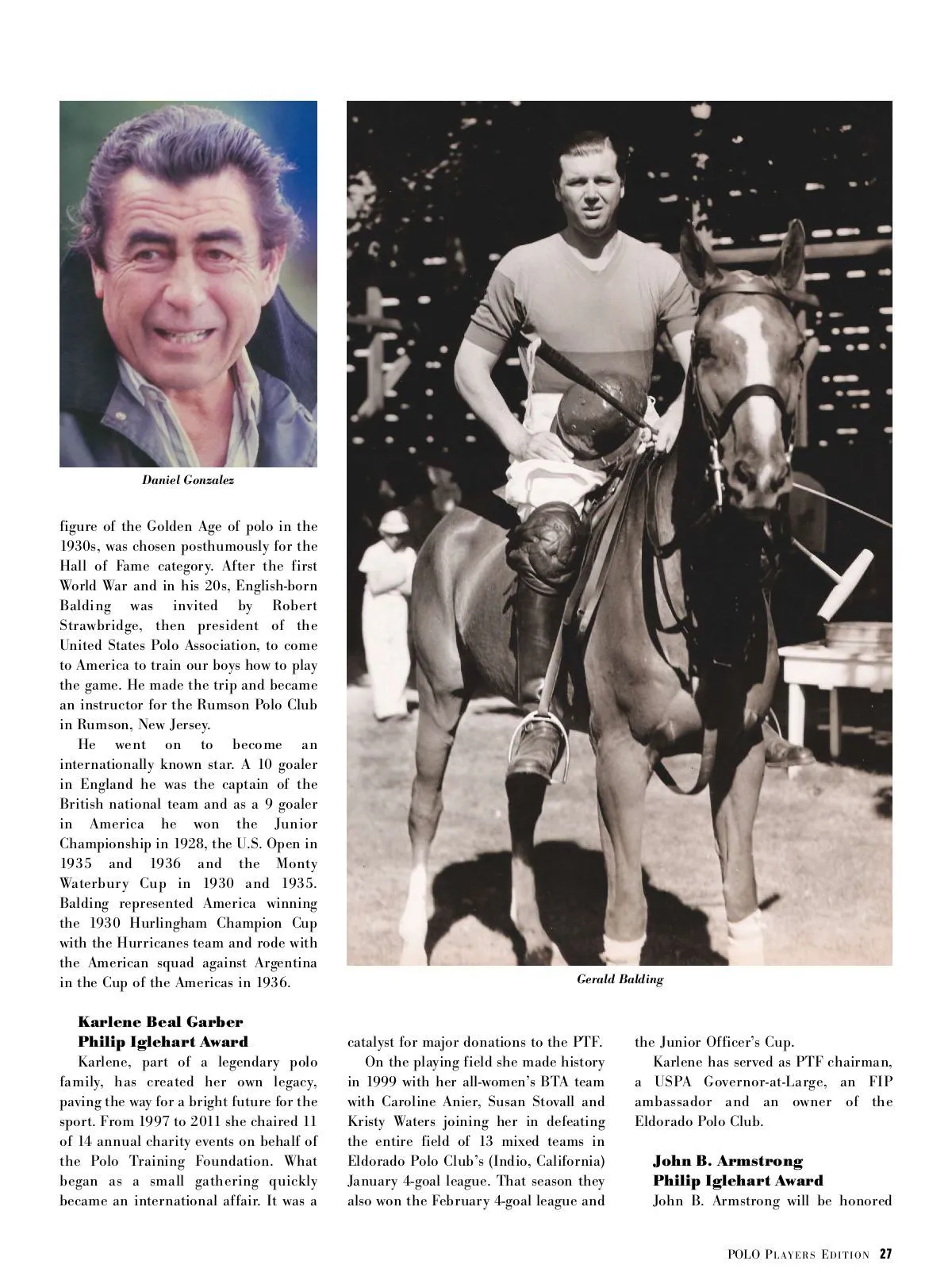 Daniel Gonzalez

figure of the Golden Age of polo in the 1930s, was chosen posthumously for the Hall of Fame category. After the first World War and in his 20s, English-born Balding was invited by Robert Strawbridge, then president of the United States Polo Association, to come to America to train our boys how to play the game. He made the trip and became an instructor for the Rumson Polo Club in Rumson, New Jersey.

He went on to become an internationally known star. A 10 goaler in England he was the captain of the British national team and as a 9 goaler in America he won the Junior Championship in 1928, the U.S. Open in 1935 and 1936 and the Monty Waterbury Cup in 1930 and 1935. Balding represented America winning the 1930 Hurlingham Champion Cup with the Hurricanes team and rode with the American squad against Argentina in the Cup of the Americas in 1936.

Gerald Balding

Karlene Beal Garber
Philip Iglehart Award

Karlene, part of a legendary polo family, has created her own legacy, paving the way for a bright future for the sport. From 1997 to 2011 she chaired 11 of 14 annual charity events on behalf of the Polo Training Foundation. What began as a small gathering quickly became an international affair. It was a catalyst for major donations to the PTF.

On the playing field she made history in 1999 with her all-women's BTA team with Caroline Anier, Susan Stovall and Kristy Waters joining her in defeating the entire field of 13 mixed teams in Eldorado Polo Club's (Indio, California) January 4-goal league. That season they also won the February 4-goal league and the Junior Officer's Cup.

Karlene has served as PTF chairman, a USPA Governor-at-Large, an FIP ambassador and an owner of the Eldorado Polo Club.

John B. Armstrong
Philip Iglehart Award

John B. Armstrong will be honored

POLO PLAYERS EDITION 27